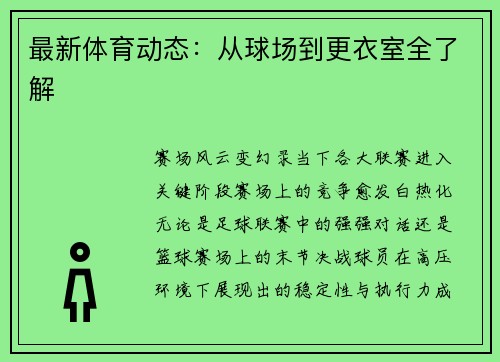 最新体育动态：从球场到更衣室全了解

赛场风云变幻录当下各大联赛进入关键阶段赛场上的竞争愈发白热化无论是足球联赛中的强强对话还是篮球赛场上的末节决战球员在高压环境下展现出的稳定性与执行力成